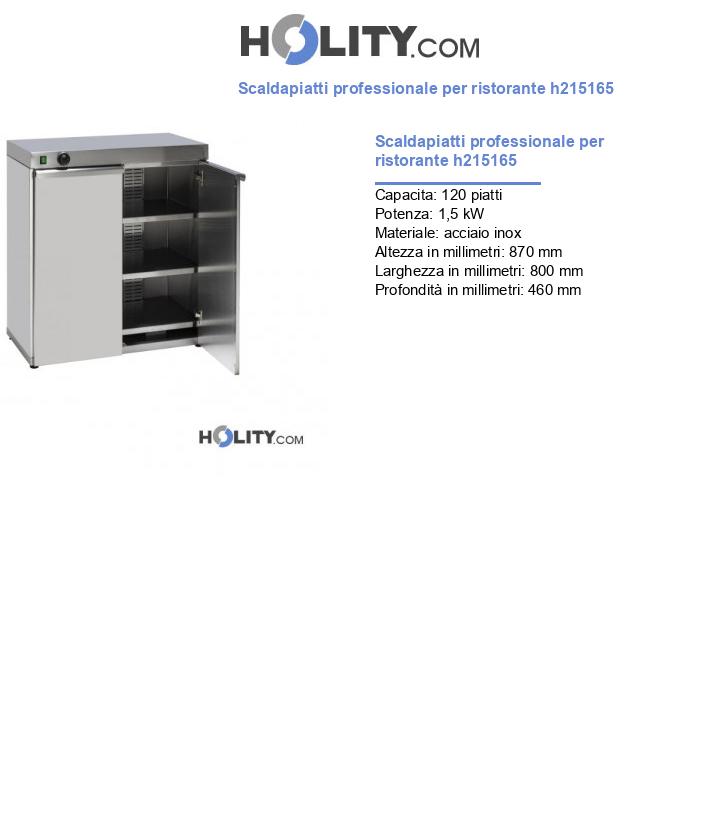 HOLITY.COM

Scaldapiatti professionale per ristorante h215165

Scaldapiatti professionale per ristorante h215165

Capacita: 120 piatti
Potenza: 1,5 kW
Materiale: acciaio inox
Altezza in millimetri: 870 mm
Larghezza in millimetri: 800 mm
Profondità in millimetri: 460 mm

HOLITY.COM